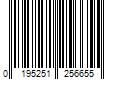 0 195251 256655